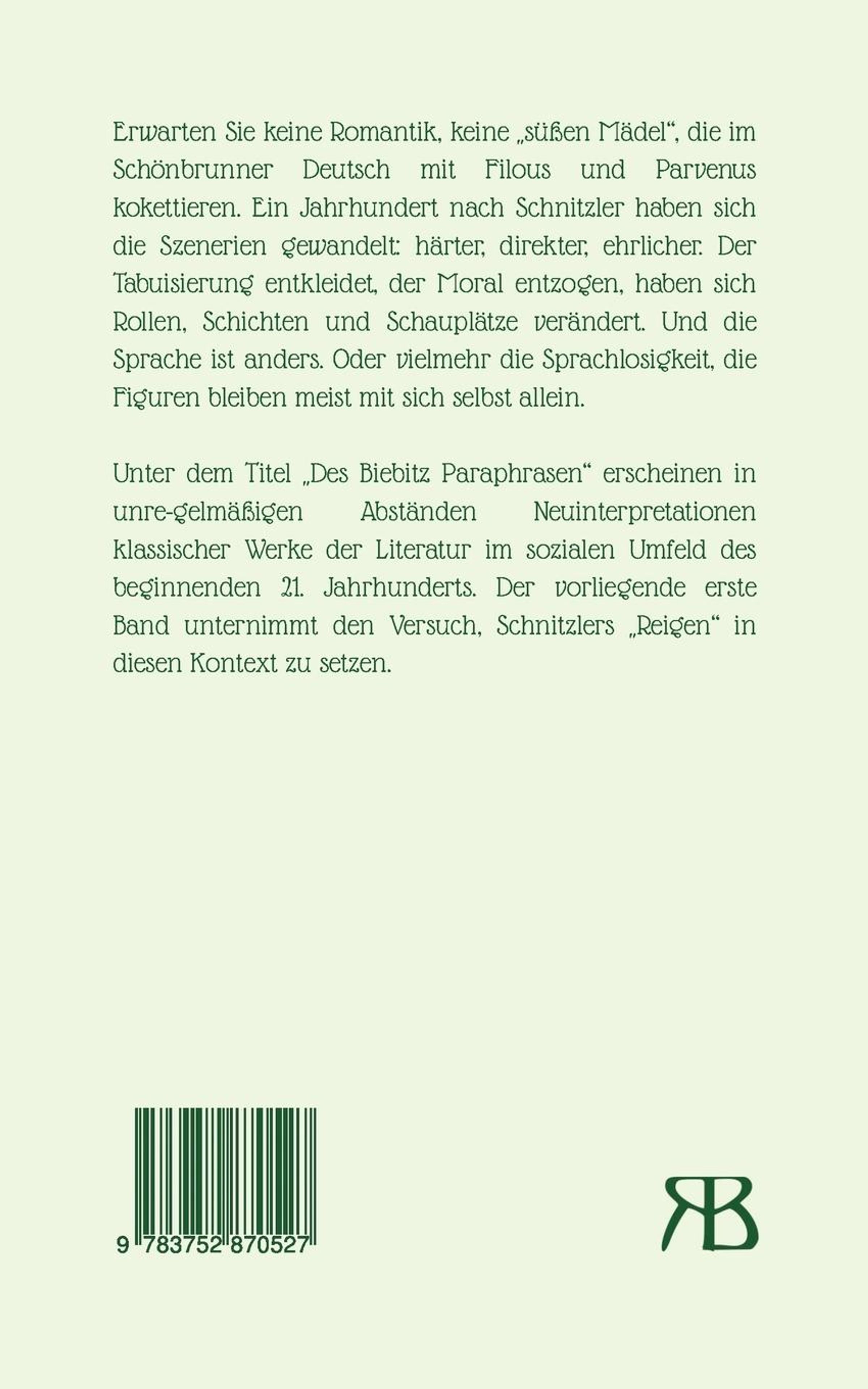 Erwarten Sie keine Romantik, keine „süßen Mädel“, die im Schönbrunner Deutsch mit Filous und Parvenus kokettieren. Ein Jahrhundert nach Schnitzler haben sich die Szenerien gewandelt: härter, direkter, ehrlicher. Der Tabuisierung entkleidet, der Moral entzogen, haben sich Rollen, Schichten und Schauplätze verändert. Und die Sprache ist anders. Oder vielmehr die Sprachlosigkeit, die Figuren bleiben meist mit sich selbst allein.

Unter dem Titel „Des Biebitz Paraphrasen“ erscheinen in unre-gelmäßigen Abständen Neuinterpretationen klassischer Werke der Literatur im sozialen Umfeld des beginnenden 21. Jahrhunderts. Der vorliegende erste Band unternimmt den Versuch, Schnitzlers „Reigen“ in diesen Kontext zu setzen.

9 783752 870527

RB